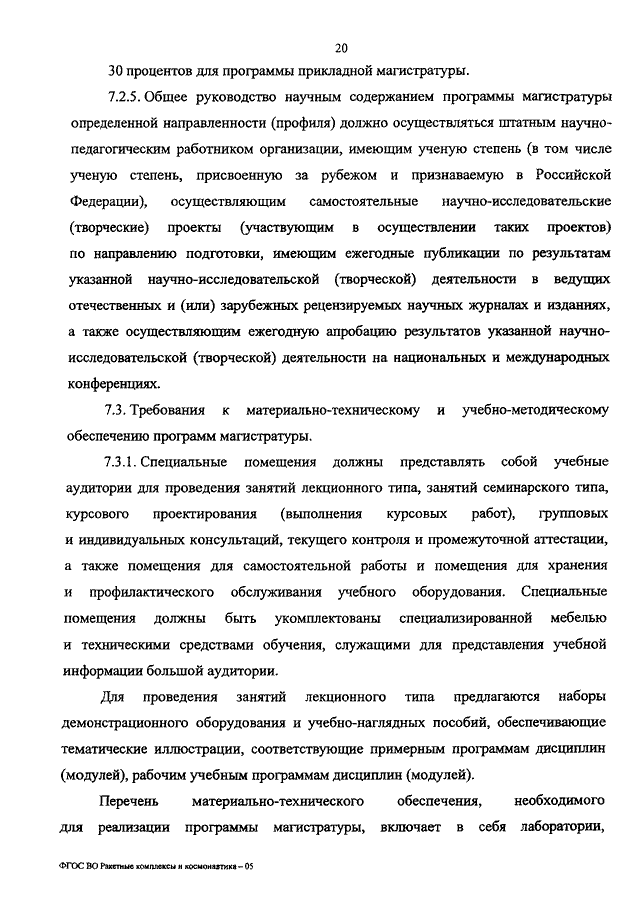 20

30 процентов для программы прикладной магистратуры.

7.2.5. Общее руководство научным содержанием программы магистратуры определенной направленности (профиля) должно осуществляться штатным научно-педагогическим работником организации, имеющим ученую степень (в том числе ученую степень, присвоенную за рубежом и признаваемую в Российской Федерации), осуществляющим самостоятельные научно-исследовательские (творческие) проекты (участвующим в осуществлении таких проектов) по направлению подготовки, имеющим ежегодные публикации по результатам указанной научно-исследовательской (творческой) деятельности в ведущих отечественных и (или) зарубежных рецензируемых научных журналах и изданиях, а также осуществляющим ежегодную апробацию результатов указанной научно-исследовательской (творческой) деятельности на национальных и международных конференциях.

7.3. Требования к материально-техническому и учебно-методическому обеспечению программ магистратуры.

7.3.1. Специальные помещения должны представлять собой учебные аудитории для проведения занятий лекционного типа, занятий семинарского типа, курсового проектирования (выполнения курсовых работ), групповых и индивидуальных консультаций, текущего контроля и промежуточной аттестации, а также помещения для самостоятельной работы и помещения для хранения и профилактического обслуживания учебного оборудования. Специальные помещения должны быть укомплектованы специализированной мебелью и техническими средствами обучения, служащими для представления учебной информации большой аудитории.

Для проведения занятий лекционного типа предлагаются наборы демонстрационного оборудования и учебно-наглядных пособий, обеспечивающие тематические иллюстрации, соответствующие примерным программам дисциплин (модулей), рабочим учебным программам дисциплин (модулей).

Перечень материально-технического обеспечения, необходимого для реализации программы магистратуры, включает в себя лаборатории,

ФГОС ВО Ракетные комплексы и космонавтика – 05